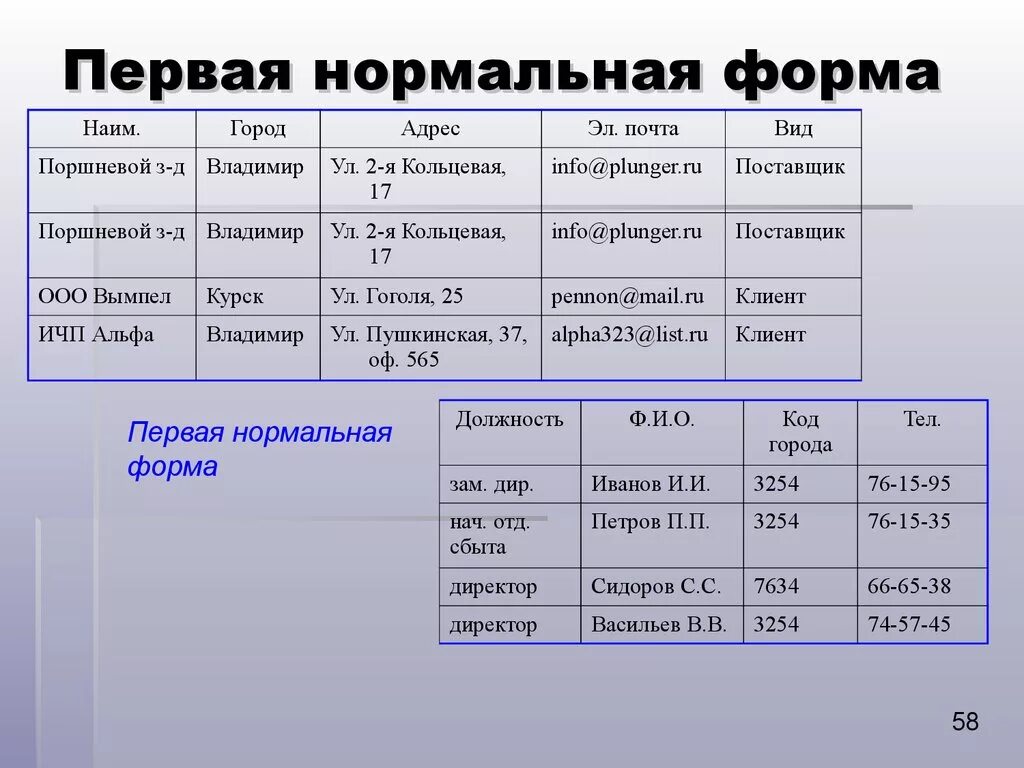 Первая нормальная форма

| Наим. | Город | Адрес | Эл. почта | Вид |
|---|---|---|---|---|
| Поршневой з-д | Владимир | Ул. 2-я Кольцевая, 17 | info@plunger.ru | Поставщик |
| Поршневой з-д | Владимир | Ул. 2-я Кольцевая, 17 | info@plunger.ru | Поставщик |
| ООО Вымпел | Курск | Ул. Гоголя, 25 | pennon@mail.ru | Клиент |
| ИЧП Альфа | Владимир | Ул. Пушкинская, 37, оф. 565 | alpha323@list.ru | Клиент |

Первая нормальная форма

| Должность | Ф.И.О. | Код города | Тел. |
|---|---|---|---|
| зам. дир. | Иванов И.И. | 3254 | 76-15-95 |
| нач. отд. сбыта | Петров П.П. | 3254 | 76-15-35 |
| директор | Сидоров С.С. | 7634 | 66-65-38 |
| директор | Васильев В.В. | 3254 | 74-57-45 |

58